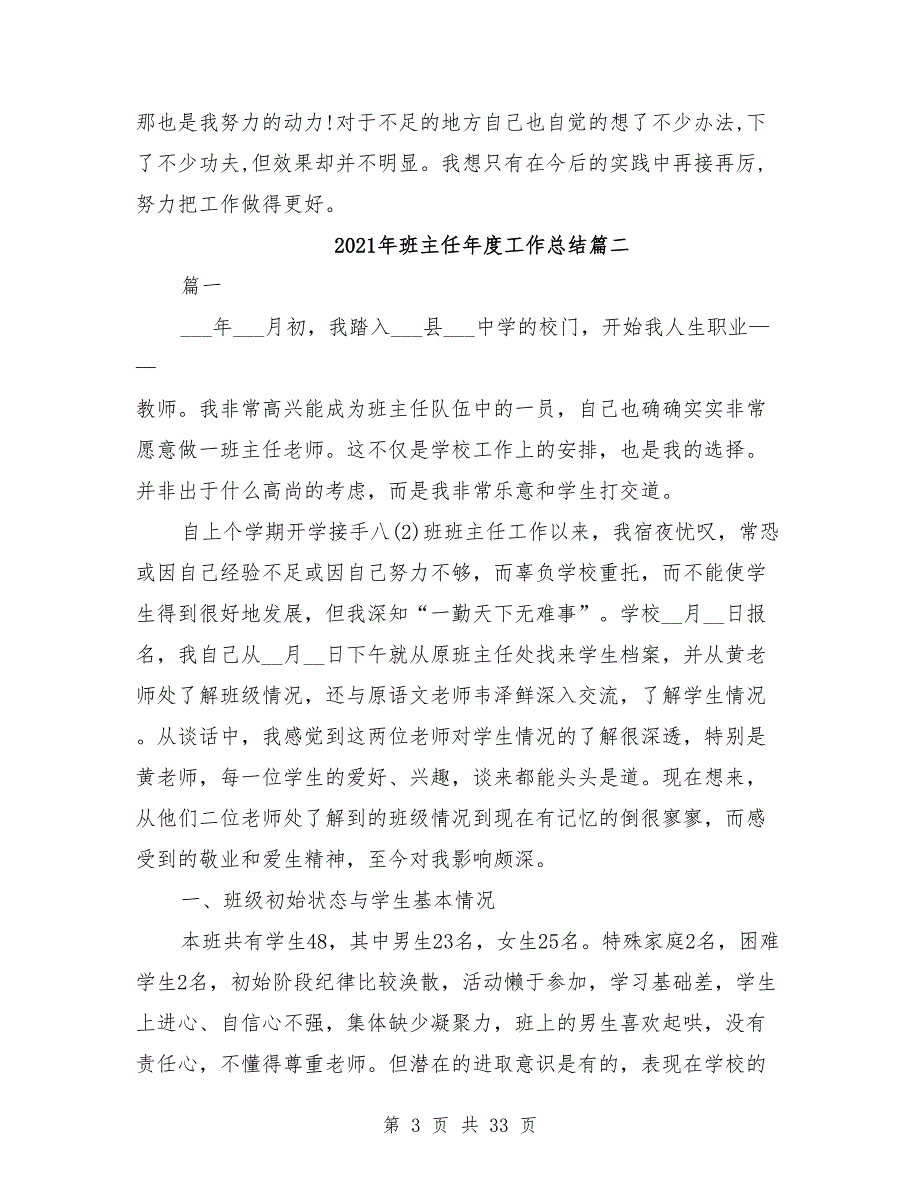 那也是我努力的动力!对于不足的地方自己也自觉的想了不少办法,下了不少功夫,但效果却并不明显。我想只有在今后的实践中再接再厉,努力把工作做得更好。

2021年班主任年度工作总结篇二

篇一

___年___月初，我踏入___县___中学的校门，开始我人生职业——教师。我非常高兴能成为班主任队伍中的一员，自己也确确实实非常愿意做一班主任老师。这不仅是学校工作上的安排，也是我的选择。并非出于什么高尚的考虑，而是我非常乐意和学生打交道。

自上个学期开学接手八(2)班班主任工作以来，我宿夜忧叹，常恐或因自己经验不足或因自己努力不够，而辜负学校重托，而不能使学生得到很好地发展，但我深知“一勤天下无难事”。学校__月__日报名，我自己从__月__日下午就从原班主任处找来学生档案，并从黄老师处了解班级情况，还与原语文老师韦泽鲜深入交流，了解学生情况。从谈话中，我感觉到这两位老师对学生情况的了解很深透，特别是黄老师，每一位学生的爱好、兴趣，谈来都能头头是道。现在想来，从他们二位老师处了解到的班级情况到现在有记忆的倒很寥寥，而感受到的敬业和爱生精神，至今对我影响颇深。

一、班级初始状态与学生基本情况

本班共有学生48，其中男生23名，女生25名。特殊家庭2名，困难学生2名，初始阶段纪律比较涣散，活动懒于参加，学习基础差，学生上进心、自信心不强，集体缺少凝聚力，班上的男生喜欢起哄，没有责任心，不懂得尊重老师。但潜在的进取意识是有的，表现在学校的

第 3 页 共 33 页